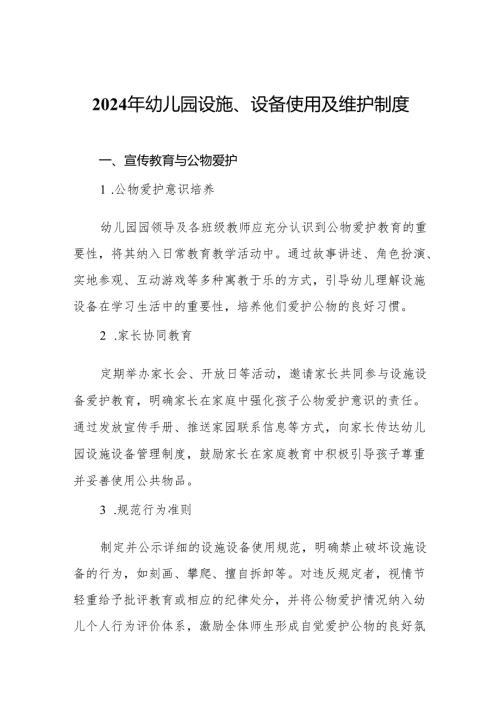 2024年幼儿园设施、设备使用及维护制度

一、宣传教育与公物爱护

1 .公物爱护意识培养

幼儿园园领导及各班级教师应充分认识到公物爱护教育的重要性，将其纳入日常教育教学活动中。通过故事讲述、角色扮演、实地参观、互动游戏等多种寓教于乐的方式，引导幼儿理解设施设备在学习生活中的重要性，培养他们爱护公物的良好习惯。

2 .家长协同教育

定期举办家长会、开放日等活动，邀请家长共同参与设施设备爱护教育，明确家长在家庭中强化孩子公物爱护意识的责任。通过发放宣传手册、推送家园联系信息等方式，向家长传达幼儿园设施设备管理制度，鼓励家长在家庭教育中积极引导孩子尊重并妥善使用公共物品。

3 .规范行为准则

制定并公示详细的设施设备使用规范，明确禁止破坏设施设备的行为，如刻画、攀爬、擅自拆卸等。对违反规定者，视情节轻重给予批评教育或相应的纪律处分，并将公物爱护情况纳入幼儿个人行为评价体系，激励全体师生形成自觉爱护公物的良好氛